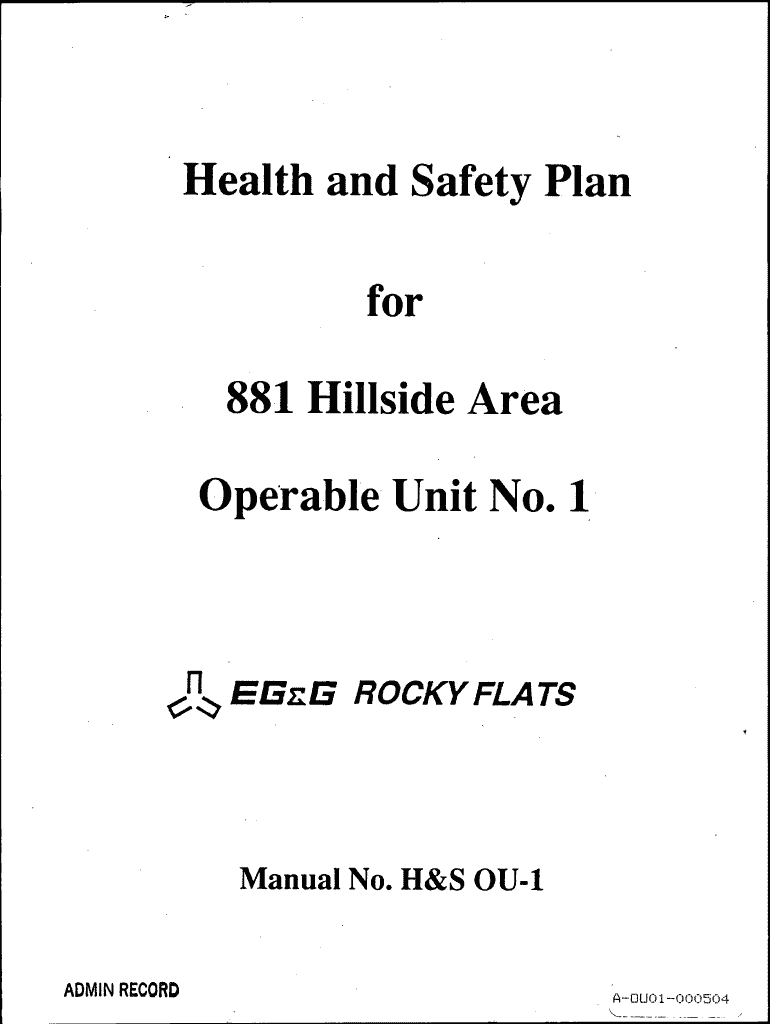 Health and Safety Plan

for

881 Hillside Area

Operable Unit No. 1

EG&G ROCKY FLATS

Manual No. H&S OU-1

ADMIN RECORD

A-OU01-000504